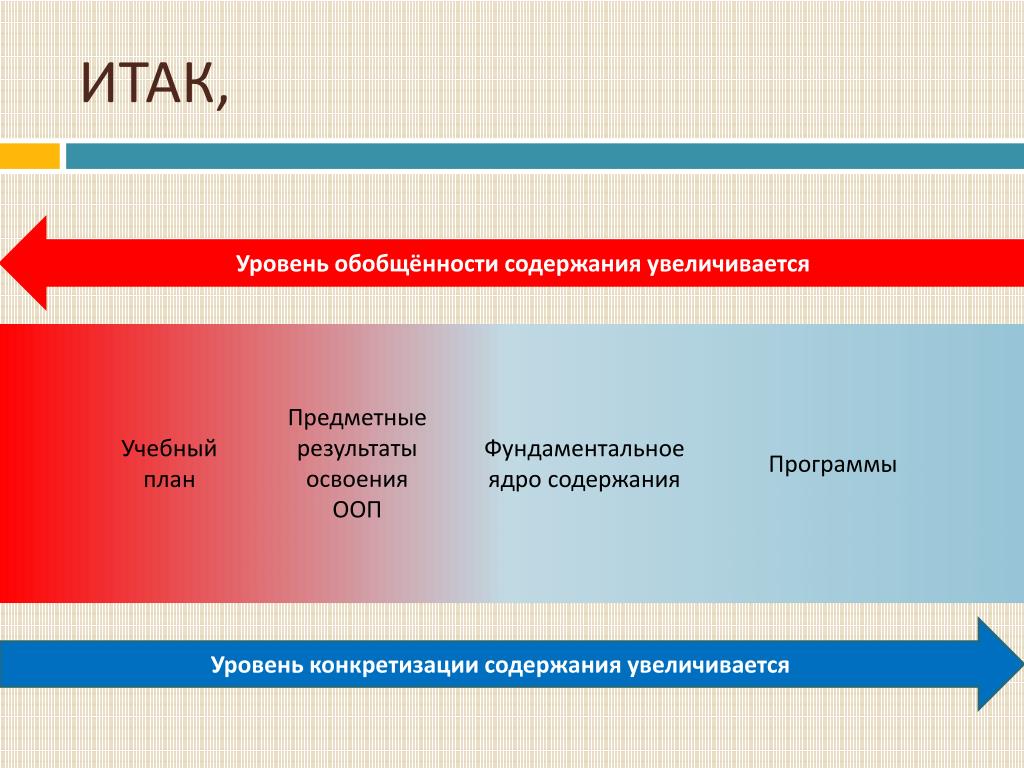 ИТАК,

Уровень обобщённости содержания увеличивается

Учебный план

Предметные результаты освоения ООП

Фундаментальное ядро содержания

Программы

Уровень конкретизации содержания увеличивается